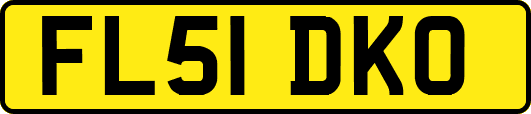 FL51 DKO